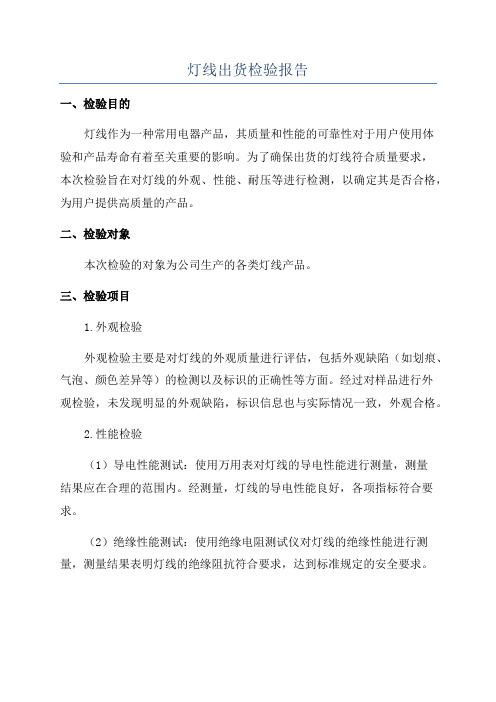 灯线出货检验报告

一、检验目的

灯线作为一种常用电器产品，其质量和性能的可靠性对于用户使用体验和产品寿命有着至关重要的影响。为了确保出货的灯线符合质量要求，本次检验旨在对灯线的外观、性能、耐压等进行检测，以确定其是否合格，为用户提供高质量的产品。

二、检验对象

本次检验的对象为公司生产的各类灯线产品。

三、检验项目

1.外观检验

外观检验主要是对灯线的外观质量进行评估，包括外观缺陷（如划痕、气泡、颜色差异等）的检测以及标识的正确性等方面。经过对样品进行外观检验，未发现明显的外观缺陷，标识信息也与实际情况一致，外观合格。

2.性能检验

（1）导电性能测试：使用万用表对灯线的导电性能进行测量，测量结果应在合理的范围内。经测量，灯线的导电性能良好，各项指标符合要求。

（2）绝缘性能测试：使用绝缘电阻测试仪对灯线的绝缘性能进行测量，测量结果表明灯线的绝缘阻抗符合要求，达到标准规定的安全要求。